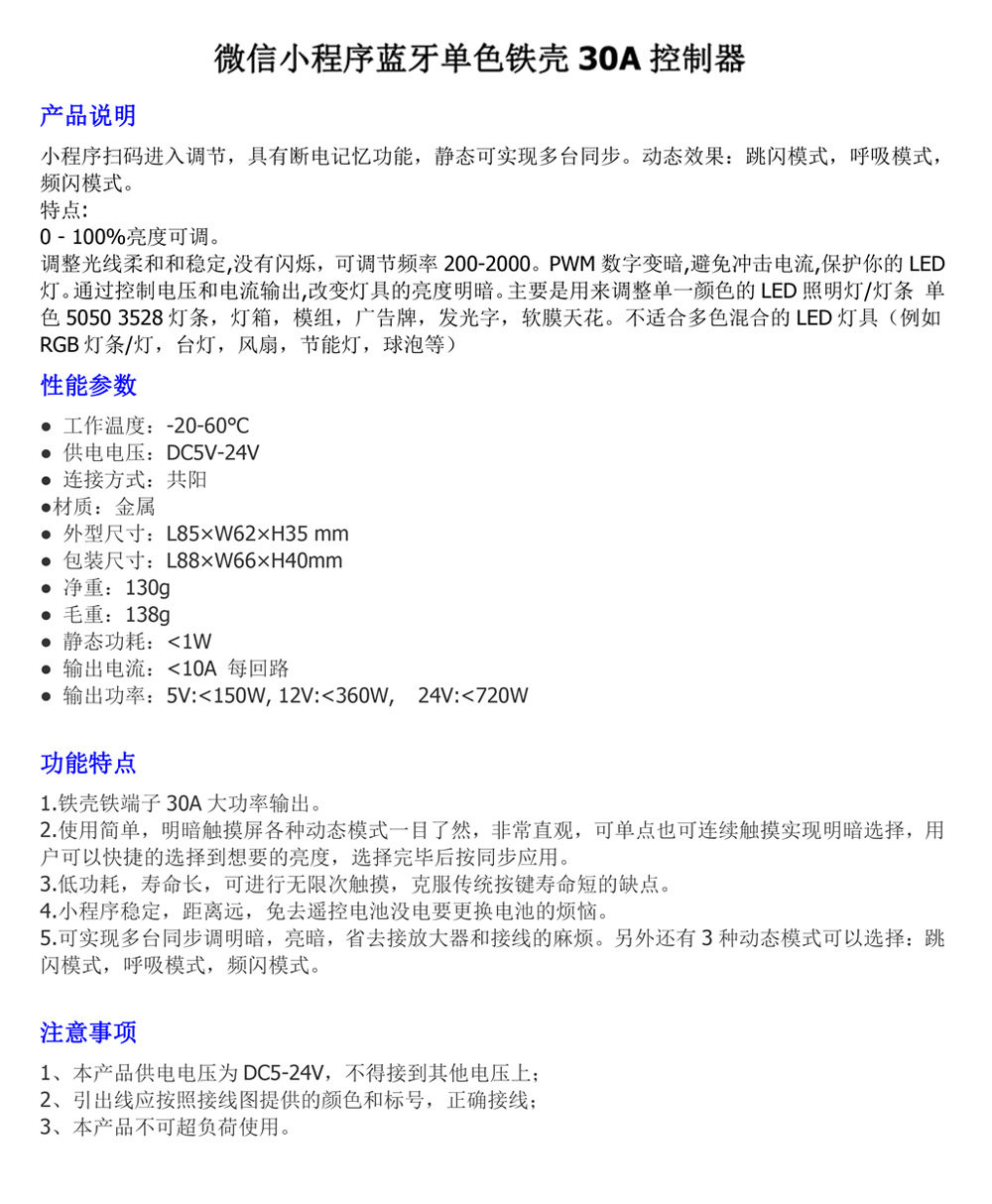 微信小程序蓝牙单色铁壳 30A 控制器

产品说明

小程序扫码进入调节，具有断电记忆功能，静态可实现多台同步。动态效果：跳闪模式，呼吸模式，频闪模式。
特点:
0 - 100%亮度可调。
调整光线柔和和稳定,没有闪烁，可调节频率 200-2000。PWM 数字变暗,避免冲击电流,保护你的 LED 灯。通过控制电压和电流输出,改变灯具的亮度明暗。主要是用来调整单一颜色的 LED 照明灯/灯条 单色 5050 3528 灯条，灯箱，模组，广告牌，发光字，软膜天花。不适合多色混合的 LED 灯具（例如 RGB 灯条/灯，台灯，风扇，节能灯，球泡等）

性能参数

● 工作温度：-20-60℃
● 供电电压：DC5V-24V
● 连接方式：共阳
●材质：金属
● 外型尺寸：L85×W62×H35 mm
● 包装尺寸：L88×W66×H40mm
● 净重：130g
● 毛重：138g
● 静态功耗：<1W
● 输出电流：<10A 每回路
● 输出功率：5V:<150W, 12V:<360W, 24V:<720W

功能特点

1.铁壳铁端子 30A 大功率输出。
2.使用简单，明暗触摸屏各种动态模式一目了然，非常直观，可单点也可连续触摸实现明暗选择，用户可以快捷的选择到想要的亮度，选择完毕后按同步应用。
3.低功耗，寿命长，可进行无限次触摸，克服传统按键寿命短的缺点。
4.小程序稳定，距离远，免去遥控电池没电要更换电池的烦恼。
5.可实现多台同步调明暗，亮暗，省去接放大器和接线的麻烦。另外还有 3 种动态模式可以选择：跳闪模式，呼吸模式，频闪模式。

注意事项

1、本产品供电电压为 DC5-24V，不得接到其他电压上；
2、引出线应按照接线图提供的颜色和标号，正确接线；
3、本产品不可超负荷使用。